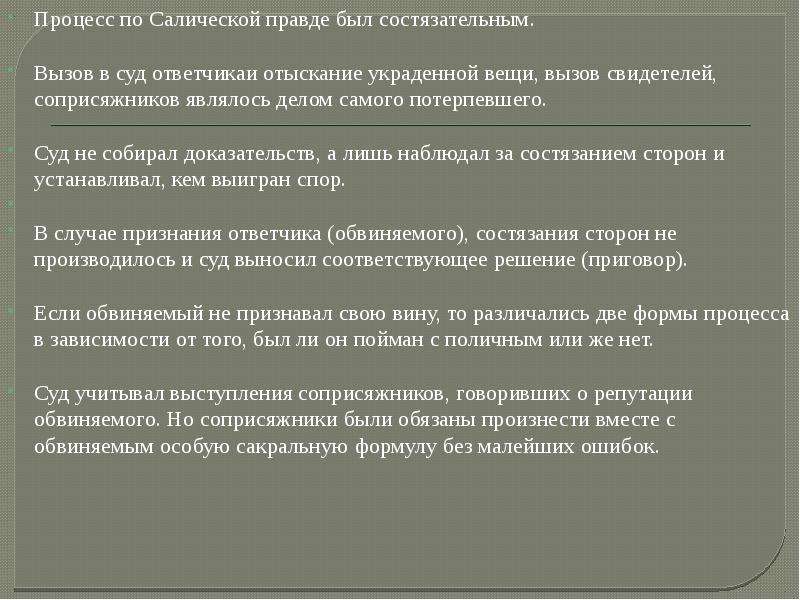 Процесс по Салической правде был состязательным.

Вызов в суд ответчикаи отыскание украденной вещи, вызов свидетелей, соприсяжников являлось делом самого потерпевшего.

Суд не собирал доказательств, а лишь наблюдал за состязанием сторон и устанавливал, кем выигран спор.

В случае признания ответчика (обвиняемого), состязания сторон не производилось и суд выносил соответствующее решение (приговор).

Если обвиняемый не признавал свою вину, то различались две формы процесса в зависимости от того, был ли он пойман с поличным или же нет.

Суд учитывал выступления соприсяжников, говоривших о репутации обвиняемого. Но соприсяжники были обязаны произнести вместе с обвиняемым особую сакральную формулу без малейших ошибок.